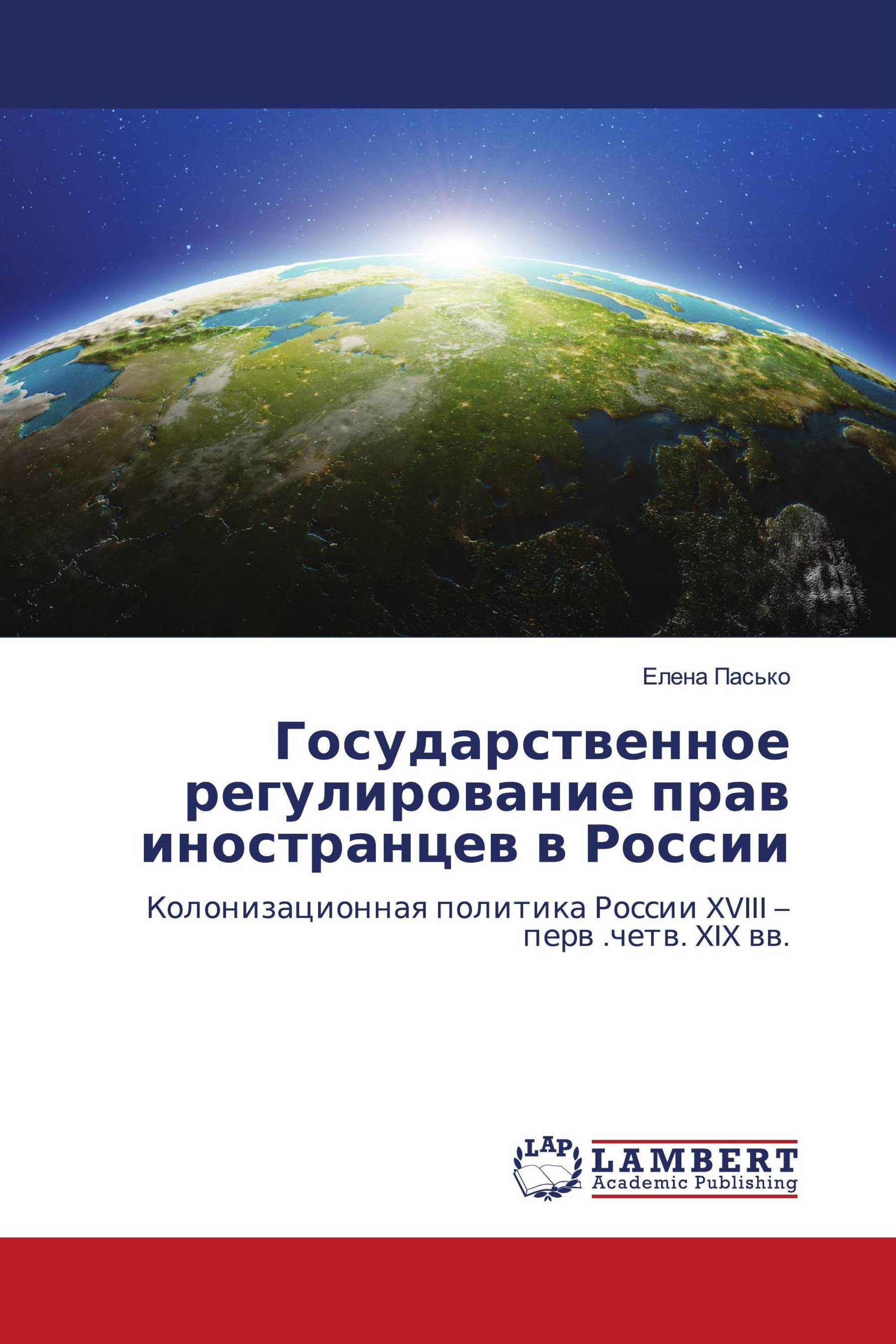 Елена Пасько

Государственное регулирование прав иностранцев в России

Колонизационная политика России XVIII – перв .четв. XIX вв.

LAP

LAMBERT
Academic Publishing